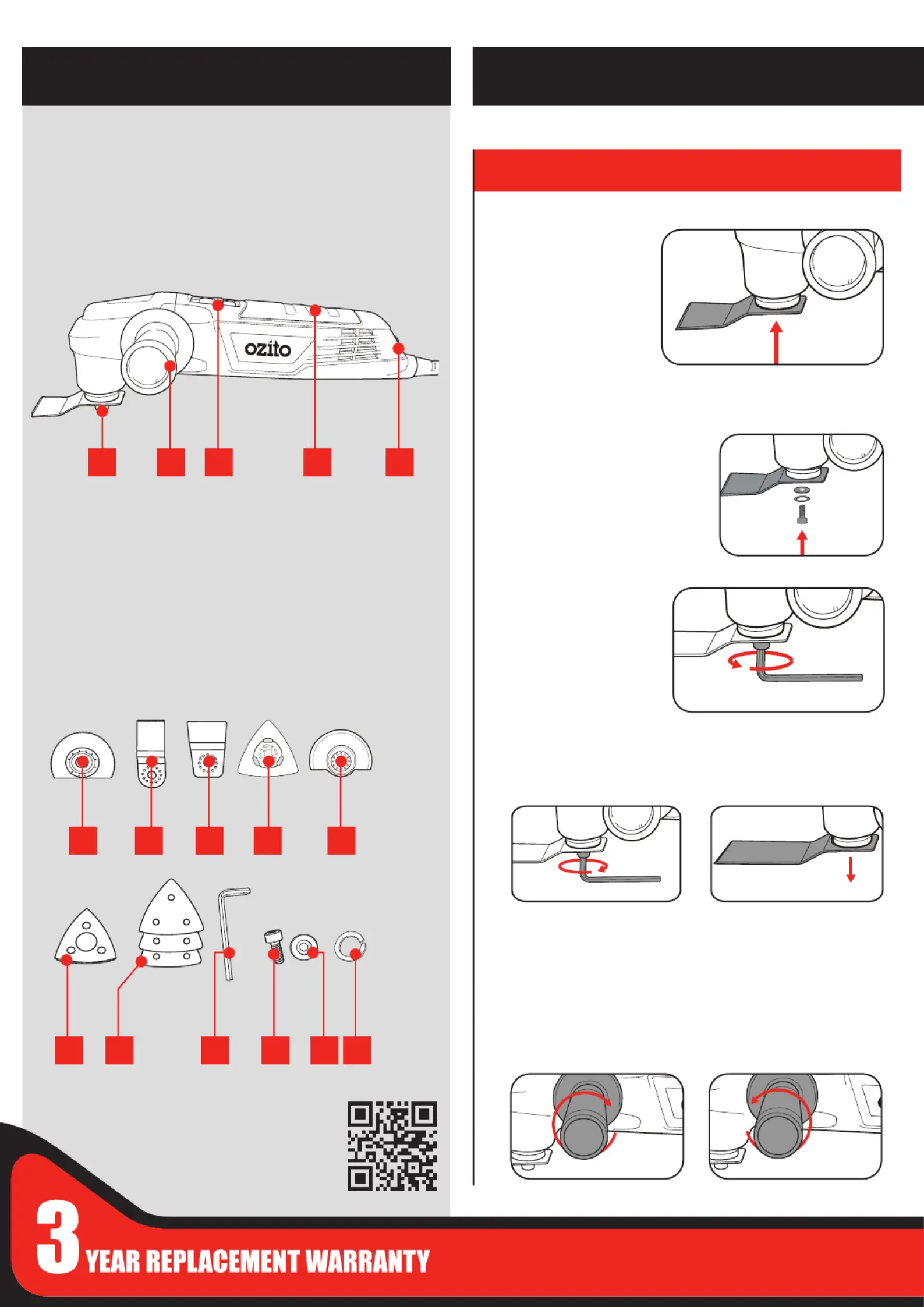 ozito

3 YEAR REPLACEMENT WARRANTY